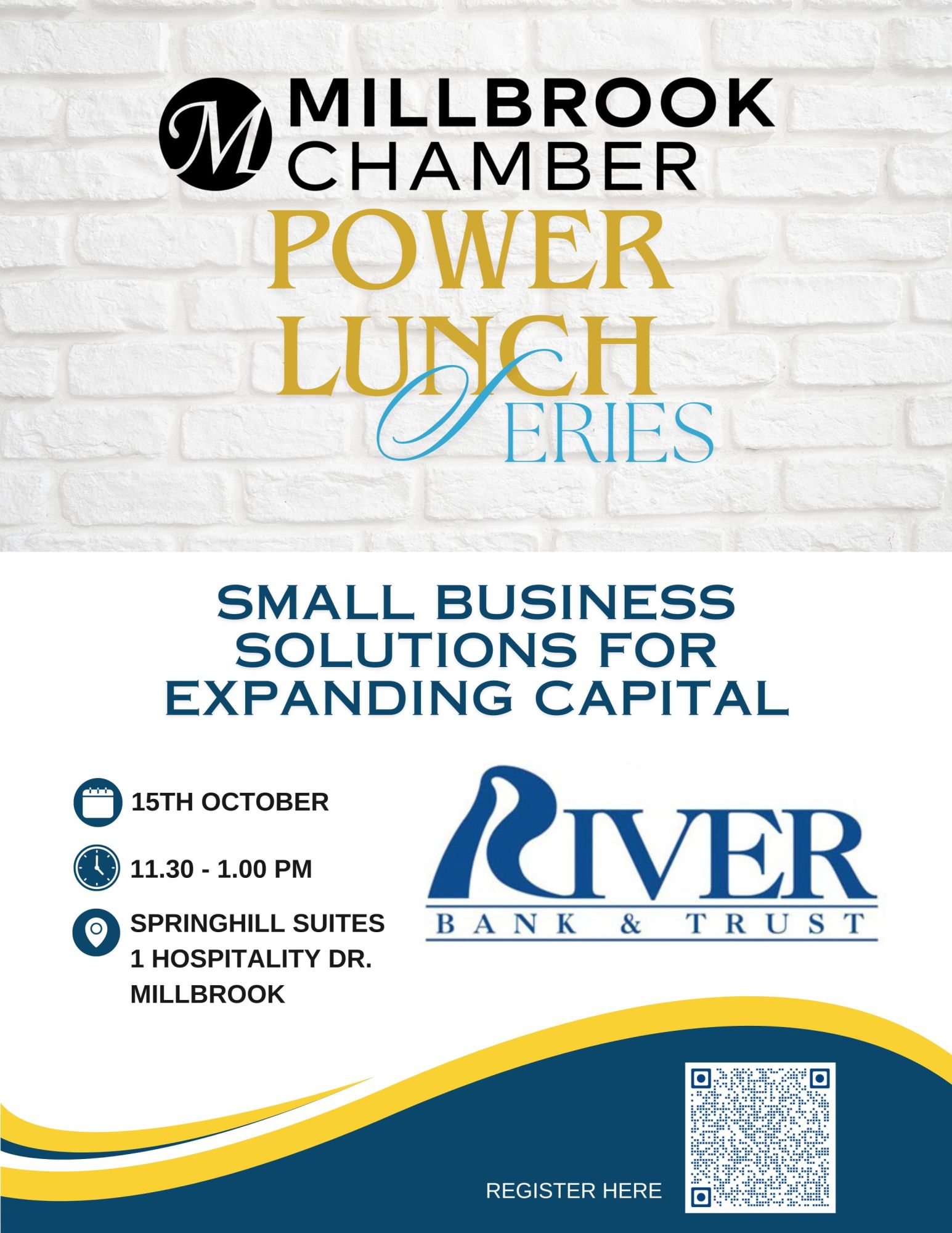 M MILLBROOK CHAMBER

POWER LUNCH SERIES

SMALL BUSINESS SOLUTIONS FOR EXPANDING CAPITAL

15TH OCTOBER

11.30 - 1.00 PM

SPRINGHILL SUITES
1 HOSPITALITY DR.
MILLBROOK

RIVER
BANK & TRUST

REGISTER HERE